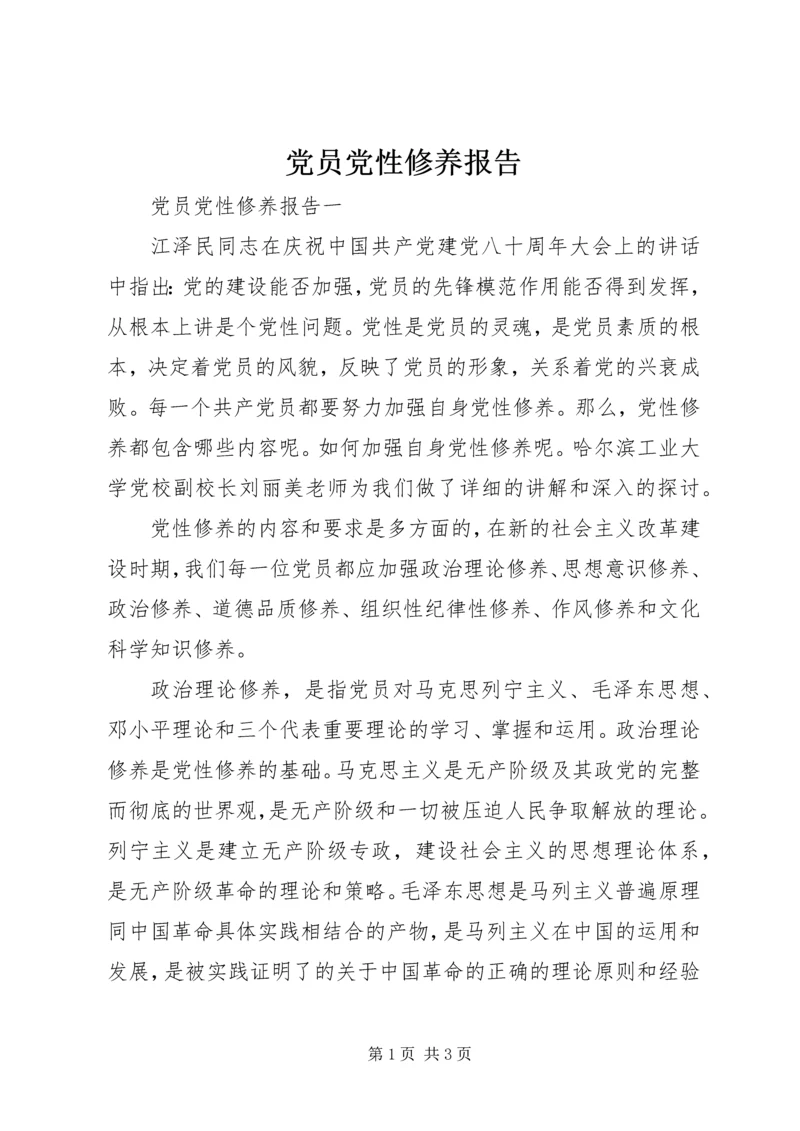 党员党性修养报告

党员党性修养报告一

江泽民同志在庆祝中国共产党建党八十周年大会上的讲话中指出：党的建设能否加强，党员的先锋模范作用能否得到发挥，从根本上讲是个党性问题。党性是党员的灵魂，是党员素质的根本，决定着党员的风貌，反映了党员的形象，关系着党的兴衰成败。每一个共产党员都要努力加强自身党性修养。那么，党性修养都包含哪些内容呢。如何加强自身党性修养呢。哈尔滨工业大学党校副校长刘丽美老师为我们做了详细的讲解和深入的探讨。

党性修养的内容和要求是多方面的，在新的社会主义改革建设时期，我们每一位党员都应加强政治理论修养、思想意识修养、政治修养、道德品质修养、组织性纪律性修养、作风修养和文化科学知识修养。

政治理论修养，是指党员对马克思列宁主义、毛泽东思想、邓小平理论和三个代表重要理论的学习、掌握和运用。政治理论修养是党性修养的基础。马克思主义是无产阶级及其政党的完整而彻底的世界观，是无产阶级和一切被压迫人民争取解放的理论。列宁主义是建立无产阶级专政，建设社会主义的思想理论体系，是无产阶级革命的理论和策略。毛泽东思想是马列主义普遍原理同中国革命具体实践相结合的产物，是马列主义在中国的运用和发展，是被实践证明了的关于中国革命的正确的理论原则和经验

第 1 页 共 3 页